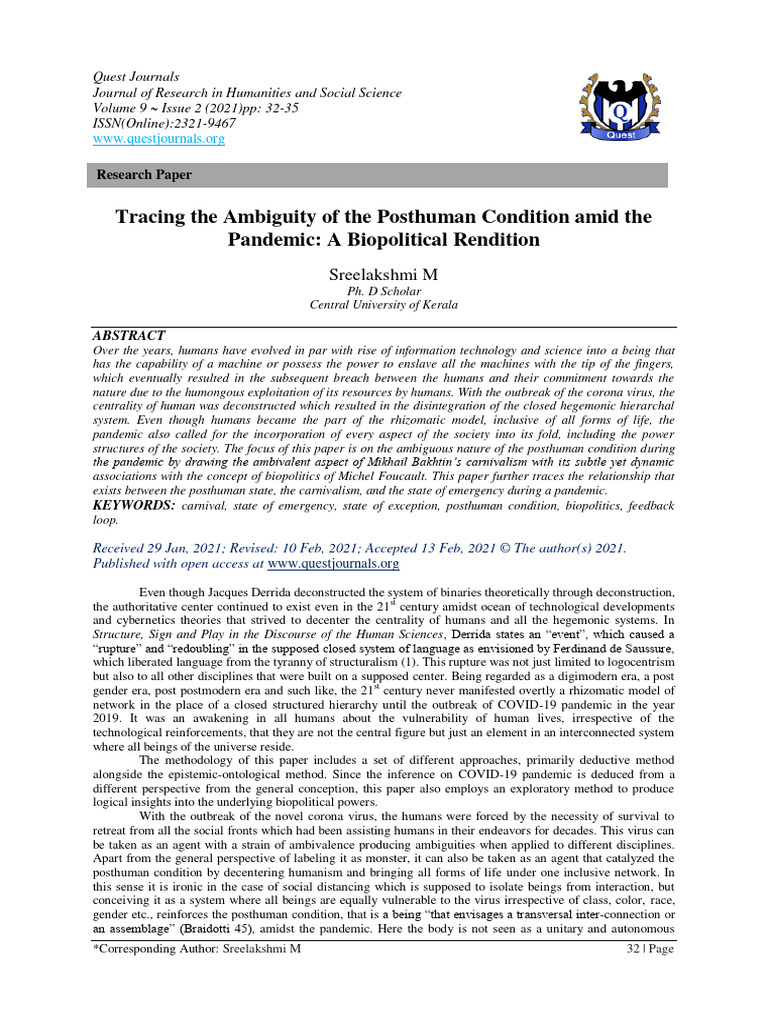 Quest Journals
Journal of Research in Humanities and Social Science
Volume 9 ~ Issue 2 (2021)pp: 32-35
ISSN(Online):2321-9467
www.questjournals.org

Quest

Research Paper

Tracing the Ambiguity of the Posthuman Condition amid the Pandemic: A Biopolitical Rendition

Sreelakshmi M
Ph. D Scholar
Central University of Kerala

ABSTRACT
Over the years, humans have evolved in par with rise of information technology and science into a being that has the capability of a machine or possess the power to enslave all the machines with the tip of the fingers, which eventually resulted in the subsequent breach between the humans and their commitment towards the nature due to the humongous exploitation of its resources by humans. With the outbreak of the corona virus, the centrality of human was deconstructed which resulted in the disintegration of the closed hegemonic hierarchal system. Even though humans became the part of the rhizomatic model, inclusive of all forms of life, the pandemic also called for the incorporation of every aspect of the society into its fold, including the power structures of the society. The focus of this paper is on the ambiguous nature of the posthuman condition during the pandemic by drawing the ambivalent aspect of Mikhail Bakhtin's carnivalism with its subtle yet dynamic associations with the concept of biopolitics of Michel Foucault. This paper further traces the relationship that exists between the posthuman state, the carnivalism, and the state of emergency during a pandemic.
KEYWORDS: carnival, state of emergency, state of exception, posthuman condition, biopolitics, feedback loop.

Received 29 Jan, 2021; Revised: 10 Feb, 2021; Accepted 13 Feb, 2021 © The author(s) 2021. Published with open access at www.questjournals.org

Even though Jacques Derrida deconstructed the system of binaries theoretically through deconstruction, the authoritative center continued to exist even in the $21^{st}$ century amidst ocean of technological developments and cybernetics theories that strived to decenter the centrality of humans and all the hegemonic systems. In Structure, Sign and Play in the Discourse of the Human Sciences, Derrida states an "event", which caused a "rupture" and "redoubling" in the supposed closed system of language as envisioned by Ferdinand de Saussure, which liberated language from the tyranny of structuralism (1). This rupture was not just limited to logocentrism but also to all other disciplines that were built on a supposed center. Being regarded as a digimodern era, a post gender era, post postmodern era and such like, the $21^{st}$ century never manifested overtly a rhizomatic model of network in the place of a closed structured hierarchy until the outbreak of COVID-19 pandemic in the year 2019. It was an awakening in all humans about the vulnerability of human lives, irrespective of the technological reinforcements, that they are not the central figure but just an element in an interconnected system where all beings of the universe reside.

The methodology of this paper includes a set of different approaches, primarily deductive method alongside the epistemic-ontological method. Since the inference on COVID-19 pandemic is deduced from a different perspective from the general conception, this paper also employs an exploratory method to produce logical insights into the underlying biopolitical powers.

With the outbreak of the novel corona virus, the humans were forced by the necessity of survival to retreat from all the social fronts which had been assisting humans in their endeavors for decades. This virus can be taken as an agent with a strain of ambivalence producing ambiguities when applied to different disciplines. Apart from the general perspective of labeling it as monster, it can also be taken as an agent that catalyzed the posthuman condition by decentering humanism and bringing all forms of life under one inclusive network. In this sense it is ironic in the case of social distancing which is supposed to isolate beings from interaction, but conceiving it as a system where all beings are equally vulnerable to the virus irrespective of class, color, race, gender etc., reinforces the posthuman condition, that is a being "that envisages a transversal inter-connection or an assemblage" (Braidotti 45), amidst the pandemic. Here the body is not seen as a unitary and autonomous

*Corresponding Author: Sreelakshmi M
32 | Page